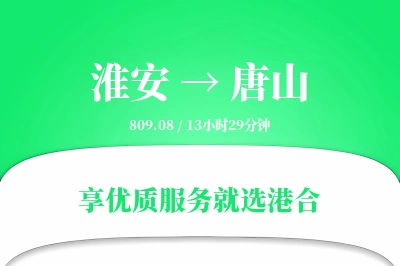 淮安 → 唐山

809.08 / 13小时29分钟

享优质服务就选港合